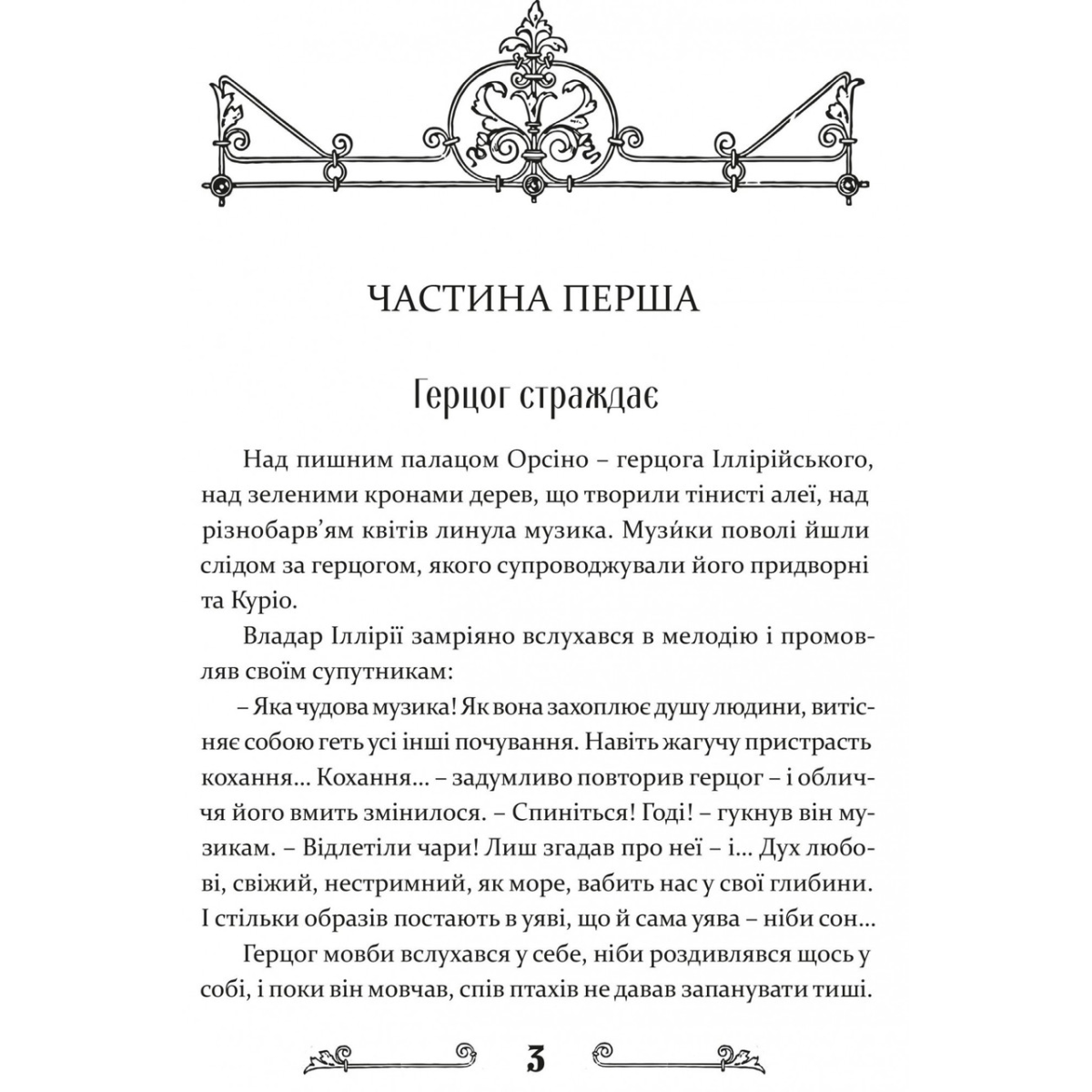 ЧАСТИНА ПЕРША

Герцог страждає

Над пишним палацом Орсіно – герцога Іллірійського, над зеленими кронами дерев, що творили тінисті алеї, над різнобарв'ям квітів линула музика. Музи́ки поволі йшли слідом за герцогом, якого супроводжували його придворні та Куріо.

Владар Іллірії замріяно вслухався в мелодію і промовляв своїм супутникам:

– Яка чудова музика! Як вона захоплює душу людини, витісняє собою геть усі інші почування. Навіть жагучу пристрасть кохання... Кохання... – задумливо повторив герцог – і обличчя його вмить змінилося. – Спиніться! Годі! – гукнув він музикам. – Відлетіли чари! Лиш згадав про неї – і... Дух любові, свіжий, нестримний, як море, вабить нас у свої глибини. І стільки образів постають в уяві, що й сама уява – ніби сон...

Герцог мовби вслухався у себе, ніби роздивлявся щось у собі, і поки він мовчав, спів птахів не давав запанувати тиші.

3